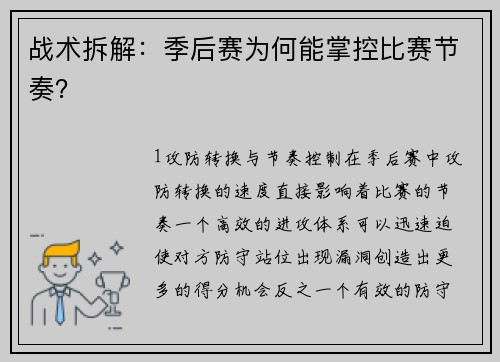 战术拆解：季后赛为何能掌控比赛节奏？

1攻防转换与节奏控制在季后赛中攻防转换的速度直接影响着比赛的节奏一个高效的进攻体系可以迅速迫使对方防守站位出现漏洞创造出更多的得分机会反之一个有效的防守